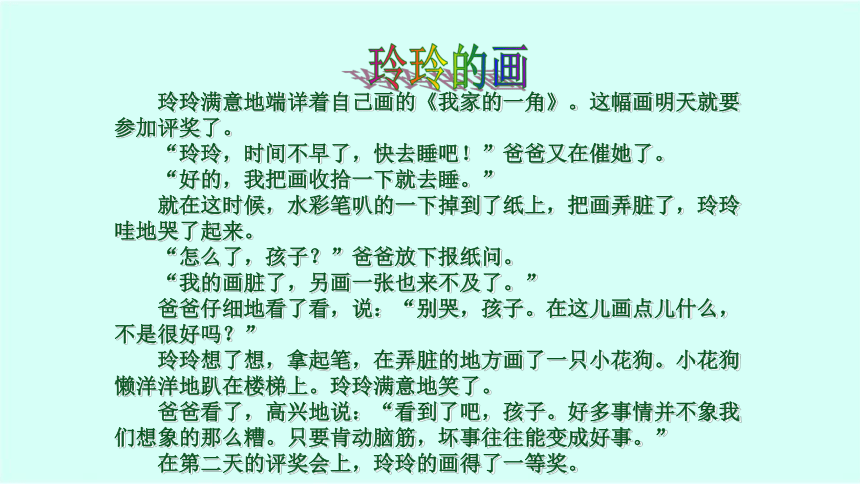 玲玲的画

玲玲满意地端详着自己画的《我家的一角》。这幅画明天就要参加评奖了。

“玲玲，时间不早了，快去睡吧！”爸爸又在催她了。

“好的，我把画收拾一下就去睡。”

就在这时候，水彩笔叭的一下掉到了纸上，把画弄脏了，玲玲哇地哭了起来。

“怎么了，孩子？”爸爸放下报纸问。

“我的画脏了，另画一张也来不及了。”

爸爸仔细地看了看，说：“别哭，孩子。在这儿画点儿什么，不是很好吗？”

玲玲想了想，拿起笔，在弄脏的地方画了一只小花狗。小花狗懒洋洋地趴在楼梯上。玲玲满意地笑了。

爸爸看了，高兴地说：“看到了吧，孩子。好多事情并不象我们想象的那么糟。只要肯动脑筋，坏事往往能变成好事。”

在第二天的评奖会上，玲玲的画得了一等奖。